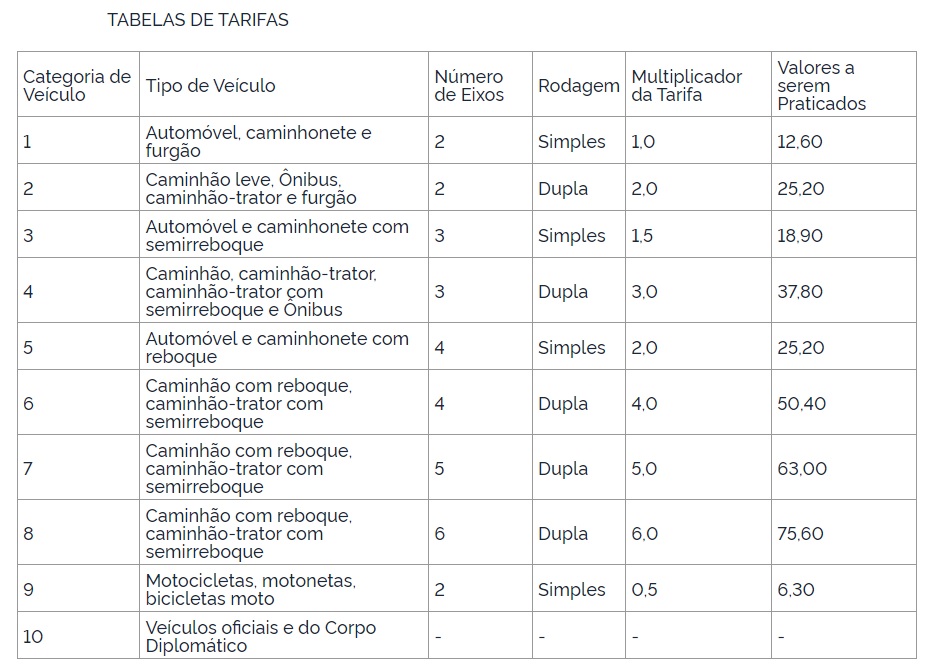 TABELAS DE TARIFAS

| Categoria de Veículo | Tipo de Veículo | Número de Eixos | Rodagem | Multiplicador da Tarifa | Valores a serem Praticados |
|---|---|---|---|---|---|
| 1 | Automóvel, caminhonete e furgão | 2 | Simples | 1,0 | 12,60 |
| 2 | Caminhão leve, Ônibus, caminhão-trator e furgão | 2 | Dupla | 2,0 | 25,20 |
| 3 | Automóvel e caminhonete com semirreboque | 3 | Simples | 1,5 | 18,90 |
| 4 | Caminhão, caminhão-trator, caminhão-trator com semirreboque e Ônibus | 3 | Dupla | 3,0 | 37,80 |
| 5 | Automóvel e caminhonete com reboque | 4 | Simples | 2,0 | 25,20 |
| 6 | Caminhão com reboque, caminhão-trator com semirreboque | 4 | Dupla | 4,0 | 50,40 |
| 7 | Caminhão com reboque, caminhão-trator com semirreboque | 5 | Dupla | 5,0 | 63,00 |
| 8 | Caminhão com reboque, caminhão-trator com semirreboque | 6 | Dupla | 6,0 | 75,60 |
| 9 | Motocicletas, motonetas, bicicletas moto | 2 | Simples | 0,5 | 6,30 |
| 10 | Veículos oficiais e do Corpo Diplomático | - | - | - | - |